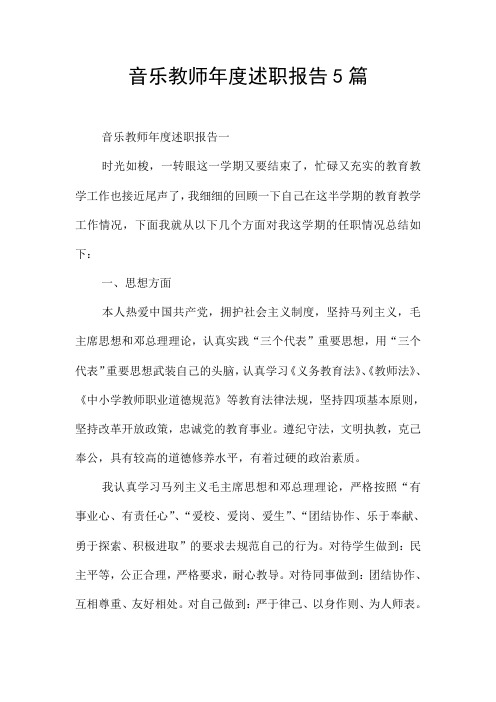 音乐教师年度述职报告5篇

音乐教师年度述职报告一

时光如梭，一转眼这一学期又要结束了，忙碌又充实的教育教学工作也接近尾声了，我细细的回顾一下自己在这半学期的教育教学工作情况，下面我就从以下几个方面对我这学期的任职情况总结如下：

一、思想方面

本人热爱中国共产党，拥护社会主义制度，坚持马列主义，毛主席思想和邓总理理论，认真实践“三个代表”重要思想，用“三个代表”重要思想武装自己的头脑，认真学习《义务教育法》、《教师法》、《中小学教师职业道德规范》等教育法律法规，坚持四项基本原则，坚持改革开放政策，忠诚党的教育事业。遵纪守法，文明执教，克己奉公，具有较高的道德修养水平，有着过硬的政治素质。

我认真学习马列主义毛主席思想和邓总理理论，严格按照“有事业心、有责任心”、“爱校、爱岗、爱生”、“团结协作、乐于奉献、勇于探索、积极进取”的要求去规范自己的行为。对待学生做到：民主平等，公正合理，严格要求，耐心教导。对待同事做到：团结协作、互相尊重、友好相处。对自己做到：严于律己、以身作则、为人师表。